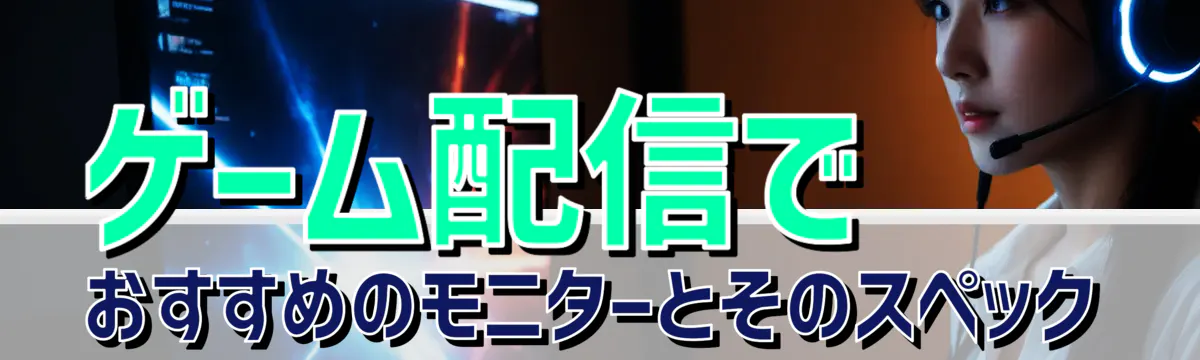 ゲーム配信で
おすすめのモニターとそのスペック